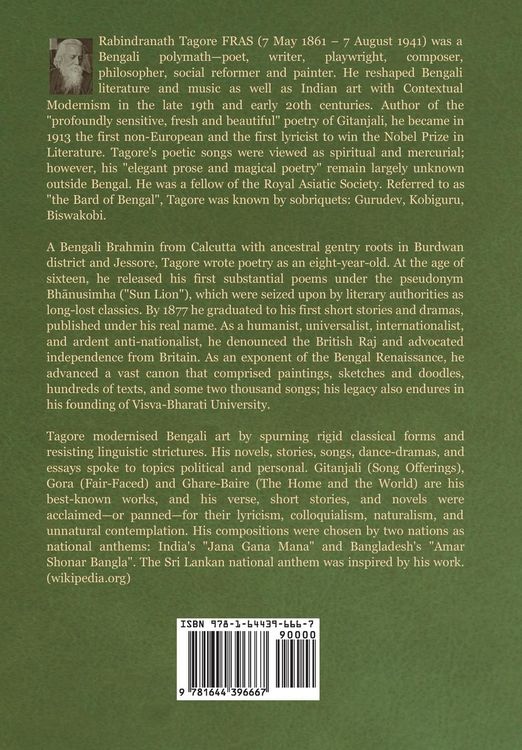 Rabindranath Tagore FRAS (7 May 1861 – 7 August 1941) was a Bengali polymath—poet, writer, playwright, composer, philosopher, social reformer and painter. He reshaped Bengali literature and music as well as Indian art with Contextual Modernism in the late 19th and early 20th centuries. Author of the "profoundly sensitive, fresh and beautiful" poetry of Gitanjali, he became in 1913 the first non-European and the first lyricist to win the Nobel Prize in Literature. Tagore's poetic songs were viewed as spiritual and mercurial; however, his "elegant prose and magical poetry" remain largely unknown outside Bengal. He was a fellow of the Royal Asiatic Society. Referred to as "the Bard of Bengal", Tagore was known by sobriquets: Gurudev, Kobiguru, Biswakobi.

A Bengali Brahmin from Calcutta with ancestral gentry roots in Burdwan district and Jessore, Tagore wrote poetry as an eight-year-old. At the age of sixteen, he released his first substantial poems under the pseudonym Bhānusimha ("Sun Lion"), which were seized upon by literary authorities as long-lost classics. By 1877 he graduated to his first short stories and dramas, published under his real name. As a humanist, universalist, internationalist, and ardent anti-nationalist, he denounced the British Raj and advocated independence from Britain. As an exponent of the Bengal Renaissance, he advanced a vast canon that comprised paintings, sketches and doodles, hundreds of texts, and some two thousand songs; his legacy also endures in his founding of Visva-Bharati University.

Tagore modernised Bengali art by spurning rigid classical forms and resisting linguistic strictures. His novels, stories, songs, dance-dramas, and essays spoke to topics political and personal. Gitanjali (Song Offerings), Gora (Fair-Faced) and Ghare-Baire (The Home and the World) are his best-known works, and his verse, short stories, and novels were acclaimed—or panned—for their lyricism, colloquialism, naturalism, and unnatural contemplation. His compositions were chosen by two nations as national anthems: India's "Jana Gana Mana" and Bangladesh's "Amar Shonar Bangla". The Sri Lankan national anthem was inspired by his work. (wikipedia.org)

ISBN 978-1-64439-666-7
90000
9 781644 396667